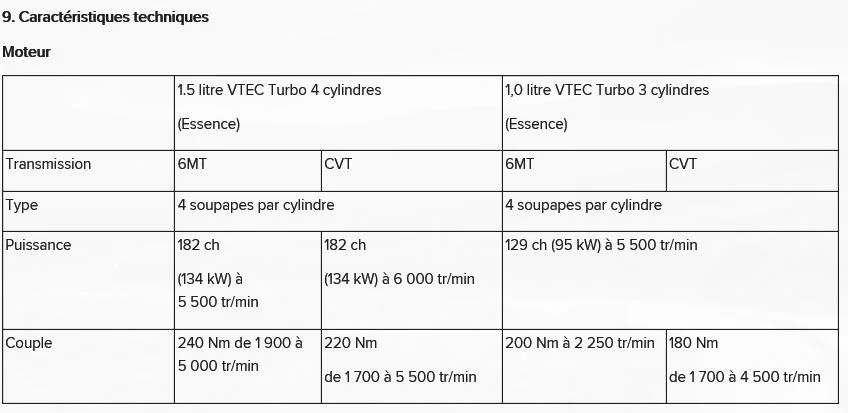 9. Caractéristiques techniques

Moteur

| | 1.5 litre VTEC Turbo 4 cylindres (Essence) | | 1,0 litre VTEC Turbo 3 cylindres (Essence) | |
|---|---|---|---|---|
| Transmission | 6MT | CVT | 6MT | CVT |
| Type | 4 soupapes par cylindre | | 4 soupapes par cylindre | |
| Puissance | 182 ch (134 kW) à 5 500 tr/min | 182 ch (134 kW) à 6 000 tr/min | 129 ch (95 kW) à 5 500 tr/min | |
| Couple | 240 Nm de 1 900 à 5 000 tr/min | 220 Nm de 1 700 à 5 500 tr/min | 200 Nm à 2 250 tr/min | 180 Nm de 1 700 à 4 500 tr/min |